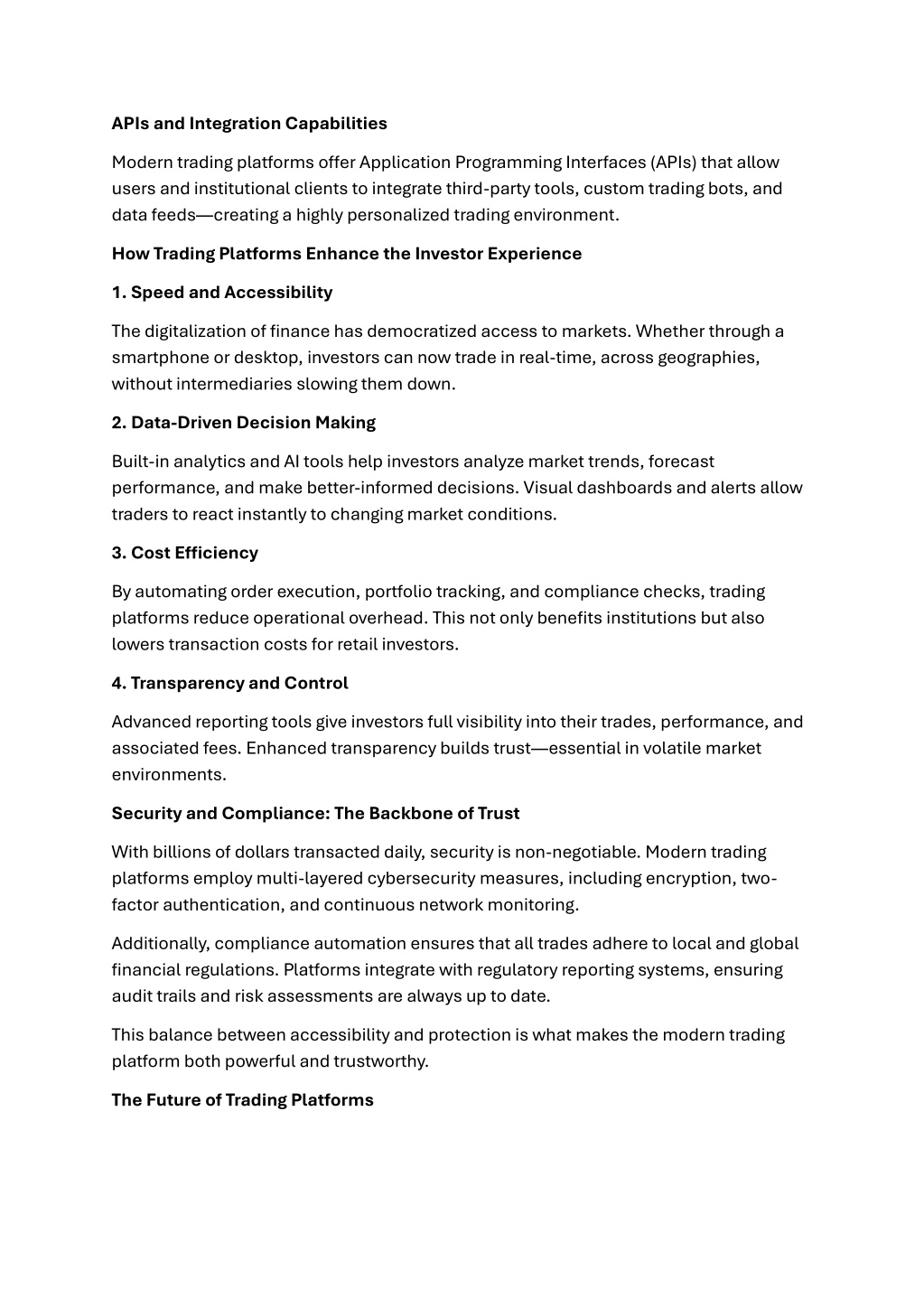 APIs and Integration Capabilities

Modern trading platforms offer Application Programming Interfaces (APIs) that allow users and institutional clients to integrate third-party tools, custom trading bots, and data feeds—creating a highly personalized trading environment.

How Trading Platforms Enhance the Investor Experience

1. Speed and Accessibility

The digitalization of finance has democratized access to markets. Whether through a smartphone or desktop, investors can now trade in real-time, across geographies, without intermediaries slowing them down.

2. Data-Driven Decision Making

Built-in analytics and AI tools help investors analyze market trends, forecast performance, and make better-informed decisions. Visual dashboards and alerts allow traders to react instantly to changing market conditions.

3. Cost Efficiency

By automating order execution, portfolio tracking, and compliance checks, trading platforms reduce operational overhead. This not only benefits institutions but also lowers transaction costs for retail investors.

4. Transparency and Control

Advanced reporting tools give investors full visibility into their trades, performance, and associated fees. Enhanced transparency builds trust—essential in volatile market environments.

Security and Compliance: The Backbone of Trust

With billions of dollars transacted daily, security is non-negotiable. Modern trading platforms employ multi-layered cybersecurity measures, including encryption, two-factor authentication, and continuous network monitoring.

Additionally, compliance automation ensures that all trades adhere to local and global financial regulations. Platforms integrate with regulatory reporting systems, ensuring audit trails and risk assessments are always up to date.

This balance between accessibility and protection is what makes the modern trading platform both powerful and trustworthy.

The Future of Trading Platforms